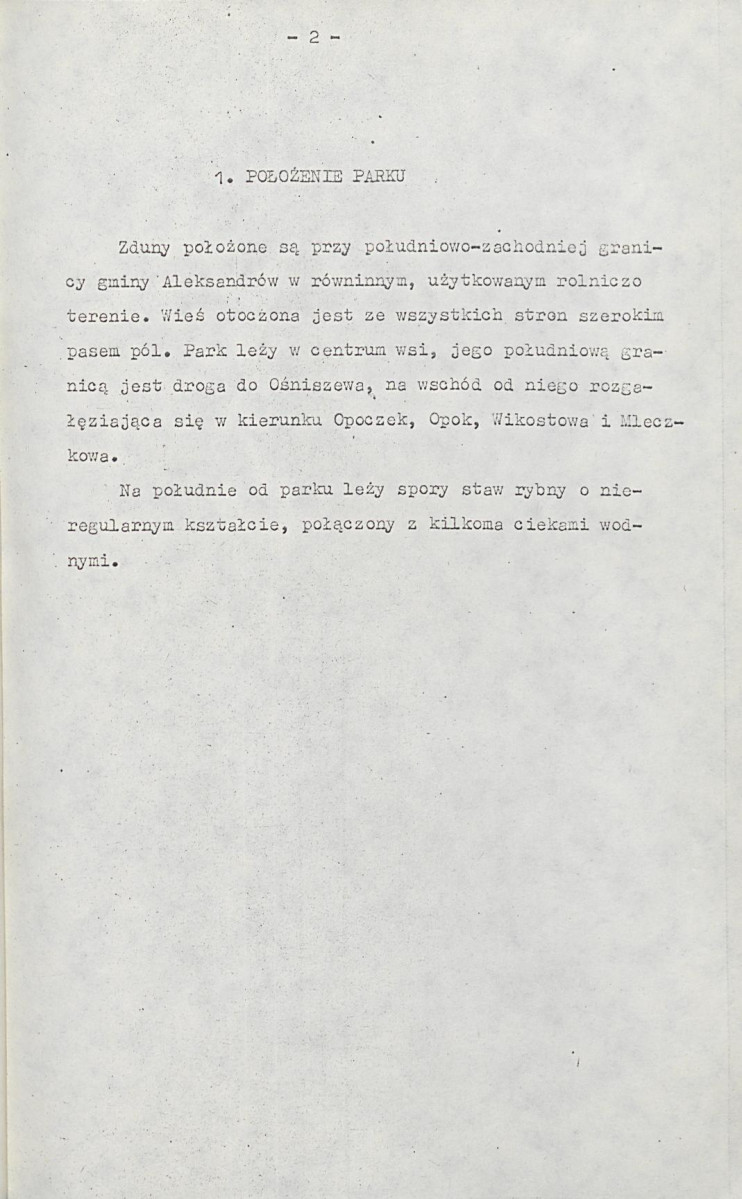 - 2 -

1. POŁOŻENIE PARKU

Zduny położone są przy południowo-zachodniej granicy gminy Aleksandrów w równinnym, użytkowanym rolniczo terenie. Wieś otoczona jest ze wszystkich stron szerokim pasem pól. Park leży w centrum wsi, jego południową granicą jest droga do Ośniszewa, na wschód od niego rozgałęziająca się w kierunku Opoczek, Opok, Wikostowa i Mleczkowa.

Na południe od parku leży spory staw rybny o nieregularnym kształcie, połączony z kilkoma ciekami wodnymi.